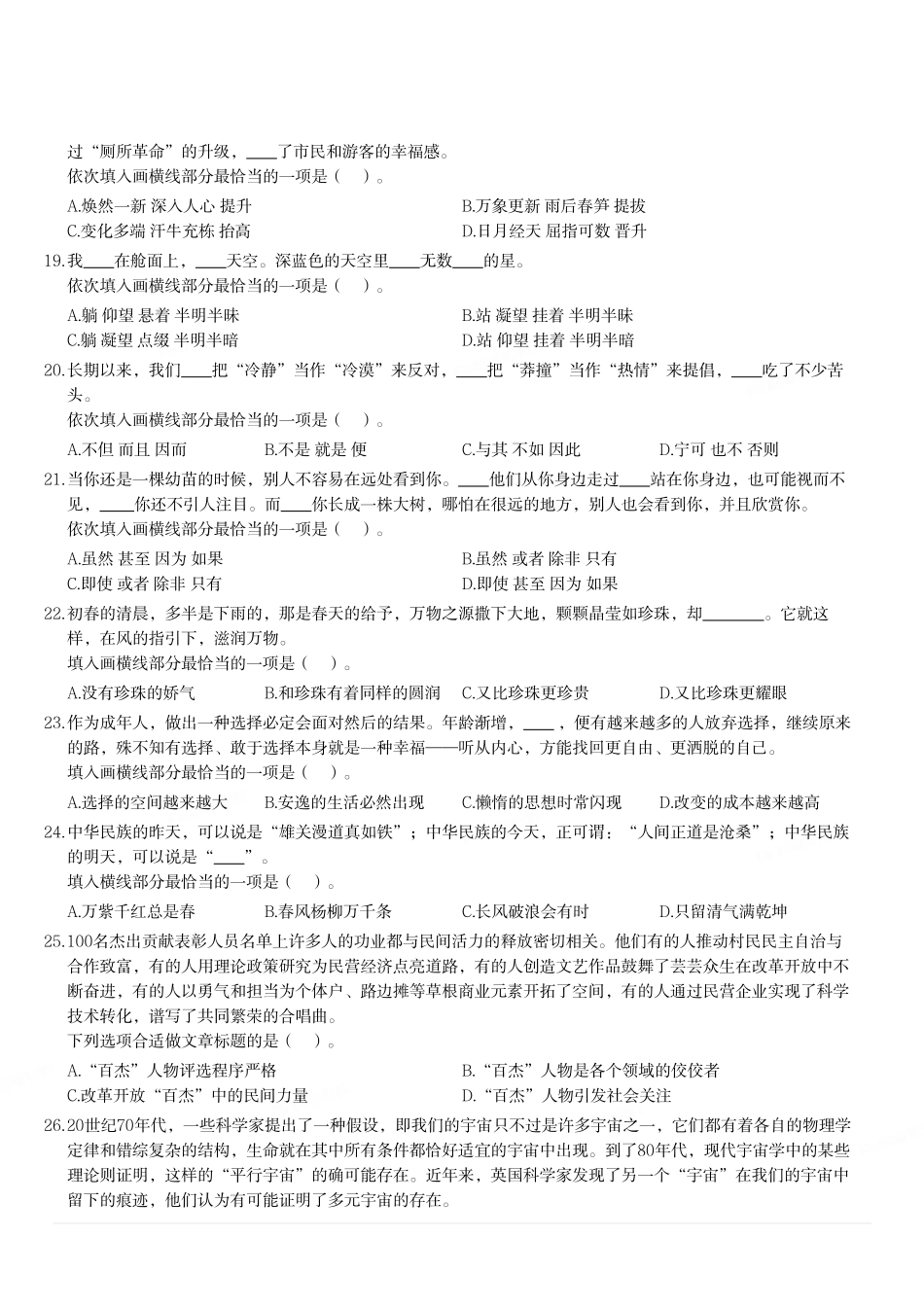 过“厕所革命”的升级，____了市民和游客的幸福感。
依次填入画横线部分最恰当的一项是（ ）。

A.焕然一新 深入人心 提升
B.万象更新 雨后春笋 提拔
C.变化多端 汗牛充栋 抬高
D.日月经天 屈指可数 晋升

19.我____在舱面上，____天空。深蓝色的天空里____无数____的星。
依次填入画横线部分最恰当的一项是（ ）。

A.躺 仰望 悬着 半明半昧
B.站 凝望 挂着 半明半昧
C.躺 凝望 点缀 半明半暗
D.站 仰望 挂着 半明半暗

20.长期以来，我们____把“冷静”当作“冷漠”来反对，____把“莽撞”当作“热情”来提倡，____吃了不少苦头。
依次填入画横线部分最恰当的一项是（ ）。

A.不但 而且 因而
B.不是 就是 便
C.与其 不如 因此
D.宁可 也不 否则

21.当你还是一棵幼苗的时候，别人不容易在远处看到你。____他们从你身边走过____站在你身边，也可能视而不见，____你还不引人注目。而____你长成一株大树，哪怕在很远的地方，别人也会看到你，并且欣赏你。
依次填入画横线部分最恰当的一项是（ ）。

A.虽然 甚至 因为 如果
B.虽然 或者 除非 只有
C.即使 或者 除非 只有
D.即使 甚至 因为 如果

22.初春的清晨，多半是下雨的，那是春天的给予，万物之源撒下大地，颗颗晶莹如珍珠，却________。它就这样，在风的指引下，滋润万物。
填入画横线部分最恰当的一项是（ ）。

A.没有珍珠的娇气
B.和珍珠有着同样的圆润
C.又比珍珠更珍贵
D.又比珍珠更耀眼

23.作为成年人，做出一种选择必定会面对然后的结果。年龄渐增，____，便有越来越多的人放弃选择，继续原来的路，殊不知有选择、敢于选择本身就是一种幸福——听从内心，方能找回更自由、更洒脱的自己。
填入画横线部分最恰当的一项是（ ）。

A.选择的空间越来越大
B.安逸的生活必然出现
C.懒惰的思想时常闪现
D.改变的成本越来越高

24.中华民族的昨天，可以说是“雄关漫道真如铁”；中华民族的今天，正可谓：“人间正道是沧桑”；中华民族的明天，可以说是“____”。
填入横线部分最恰当的一项是（ ）。

A.万紫千红总是春
B.春风杨柳万千条
C.长风破浪会有时
D.只留清气满乾坤

25.100名杰出贡献表彰人员名单上许多人的功业都与民间活力的释放密切相关。他们有的人推动村民民主自治与合作致富，有的人用理论政策研究为民营经济点亮道路，有的人创造文艺作品鼓舞了芸芸众生在改革开放中不断奋进，有的人以勇气和担当为个体户、路边摊等草根商业元素开拓了空间，有的人通过民营企业实现了科学技术转化，谱写了共同繁荣的合唱曲。
下列选项合适做文章标题的是（ ）。

A.“百杰”人物评选程序严格
B.“百杰”人物是各个领域的佼佼者
C.改革开放“百杰”中的民间力量
D.“百杰”人物引发社会关注

26.20世纪70年代，一些科学家提出了一种假设，即我们的宇宙只不过是许多宇宙之一，它们都有着各自的物理学定律和错综复杂的结构，生命就在其中所有条件都恰好适宜的宇宙中出现。到了80年代，现代宇宙学中的某些理论则证明，这样的“平行宇宙”的确可能存在。近年来，英国科学家发现了另一个“宇宙”在我们的宇宙中留下的痕迹，他们认为有可能证明了多元宇宙的存在。